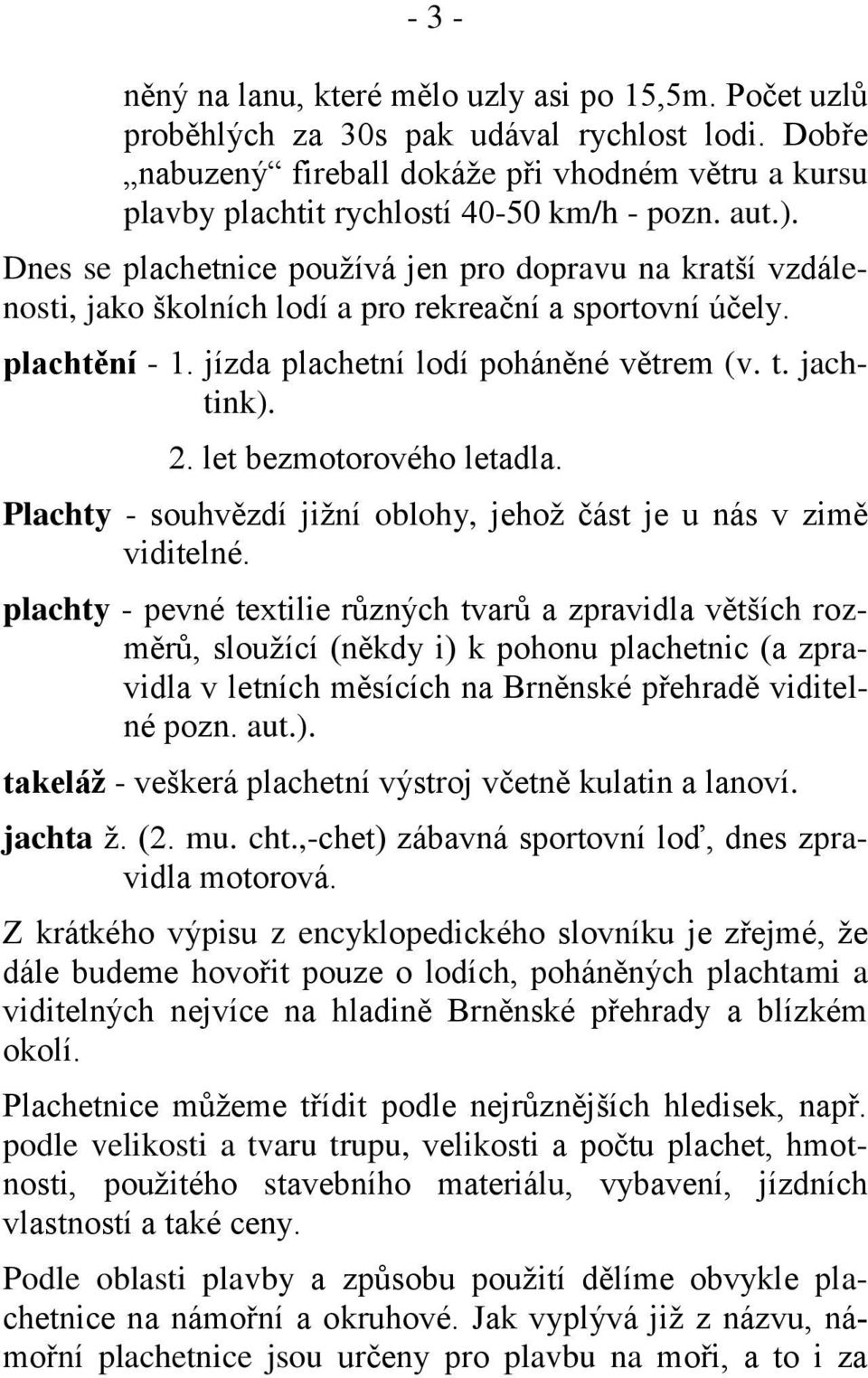 - 3 -

něný na lanu, které mělo uzly asi po 15,5m. Počet uzlů proběhlých za 30s pak udával rychlost lodi. Dobře „nabuzený“ fireball dokáže při vhodném větru a kursu plavby plachtit rychlostí 40-50 km/h - pozn. aut.).

Dnes se plachetnice používá jen pro dopravu na kratší vzdálenosti, jako školních lodí a pro rekreační a sportovní účely.

plachtění - 1. jízda plachetní lodí poháněné větrem (v. t. jachtink).
2. let bezmotorového letadla.

Plachty - souhvězdí jižní oblohy, jehož část je u nás v zimě viditelné.

plachty - pevné textilie různých tvarů a zpravidla větších rozměrů, sloužící (někdy i) k pohonu plachetnic (a zpravidla v letních měsících na Brněnské přehradě viditelné pozn. aut.).

takeláž - veškerá plachetní výstroj včetně kulatin a lanoví.

jachta ž. (2. mu. cht.,-chet) zábavná sportovní loď, dnes zpravidla motorová.

Z krátkého výpisu z encyklopedického slovníku je zřejmé, že dále budeme hovořit pouze o lodích, poháněných plachtami a viditelných nejvíce na hladině Brněnské přehrady a blízkém okolí.

Plachetnice můžeme třídit podle nejrůznějších hledisek, např. podle velikosti a tvaru trupu, velikosti a počtu plachet, hmotnosti, použitého stavebního materiálu, vybavení, jízdních vlastností a také ceny.

Podle oblasti plavby a způsobu použití dělíme obvykle plachetnice na námořní a okruhové. Jak vyplývá již z názvu, námořní plachetnice jsou určeny pro plavbu na moři, a to i za